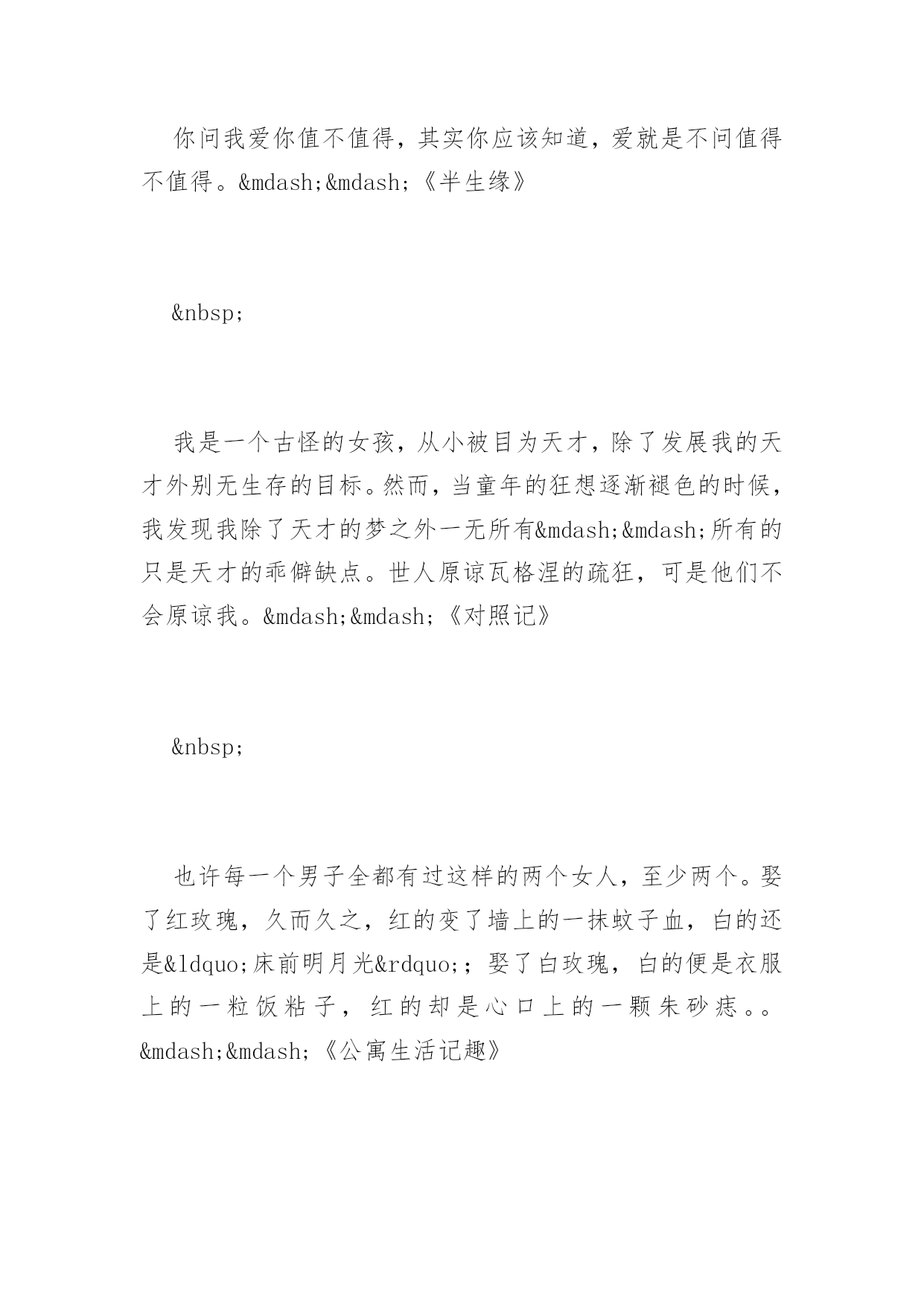 你问我爱你值不值得，其实你应该知道，爱就是不问值得不值得。&mdash;&mdash;《半生缘》

&nbsp;

我是一个古怪的女孩，从小被目为天才，除了发展我的天才外别无生存的目标。然而，当童年的狂想逐渐褪色的时候，我发现我除了天才的梦之外一无所有&mdash;&mdash;所有的只是天才的乖僻缺点。世人原谅瓦格涅的疏狂，可是他们不会原谅我。&mdash;&mdash;《对照记》

&nbsp;

也许每一个男子全都有过这样的两个女人，至少两个。娶了红玫瑰，久而久之，红的变了墙上的一抹蚊子血，白的还是&ldquo;床前明月光&rdquo;；娶了白玫瑰，白的便是衣服上的一粒饭粘子，红的却是心口上的一颗朱砂痣。。&mdash;&mdash;《公寓生活记趣》